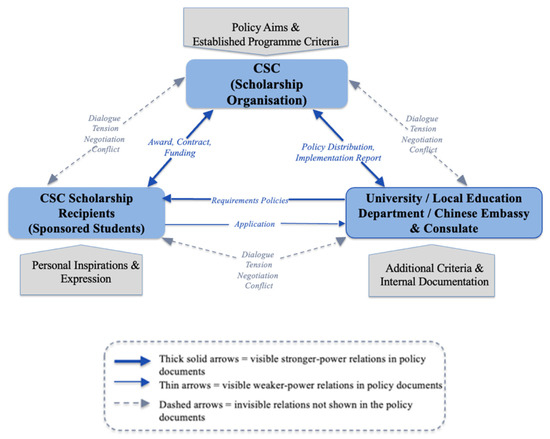 Policy Aims & Established Programme Criteria

CSC (Scholarship Organisation)

Dialogue
Tension
Negotiation
Conflict

Award, Contract, Funding

Policy Distribution, Implementation Report

Dialogue
Tension
Negotiation
Conflict

CSC Scholarship Recipients (Sponsored Students)

Requirements Policies

Application

University / Local Education Department / Chinese Embassy & Consulate

Dialogue
Tension
Negotiation
Conflict

Personal Inspirations & Expression

Additional Criteria & Internal Documentation

Thick solid arrows = visible stronger-power relations in policy documents

Thin arrows = visible weaker-power relations in policy documents

Dashed arrows = invisible relations not shown in the policy documents